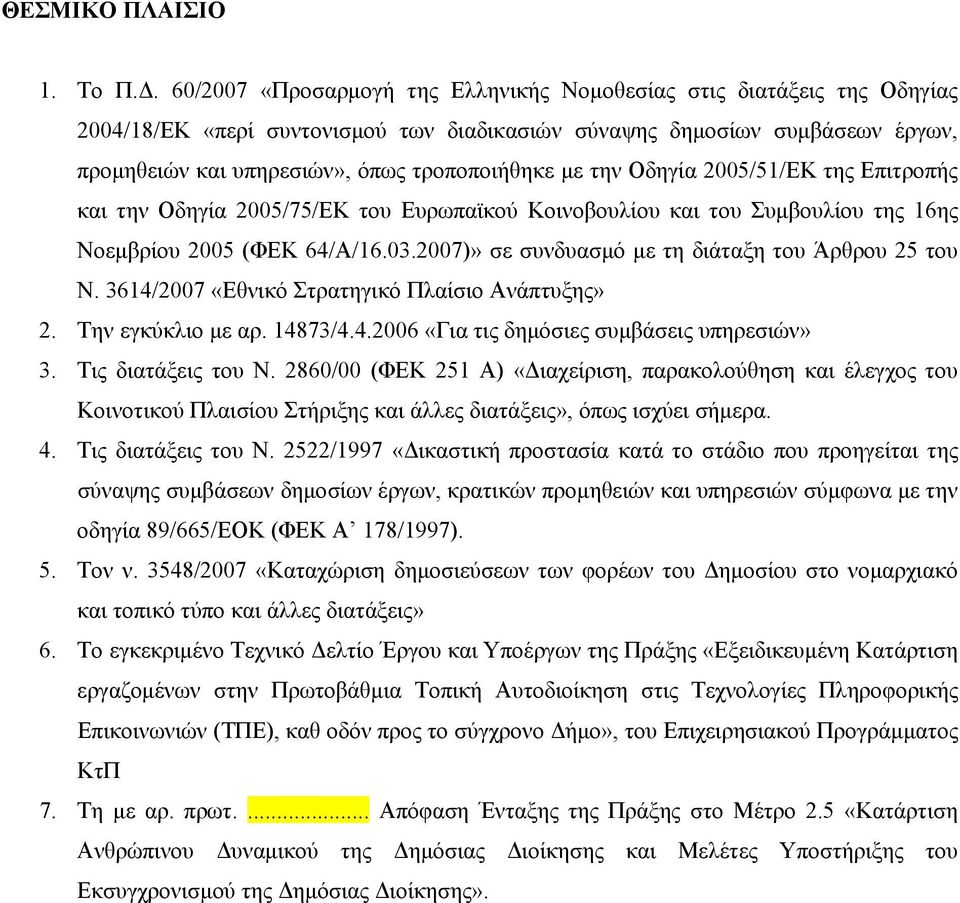 ΘΕΣΜΙΚΟ ΠΛΑΙΣΙΟ

1. Το Π.Δ. 60/2007 «Προσαρμογή της Ελληνικής Νομοθεσίας στις διατάξεις της Οδηγίας 2004/18/ΕΚ «περί συντονισμού των διαδικασιών σύναψης δημοσίων συμβάσεων έργων, προμηθειών και υπηρεσιών», όπως τροποποιήθηκε με την Οδηγία 2005/51/ΕΚ της Επιτροπής και την Οδηγία 2005/75/ΕΚ του Ευρωπαϊκού Κοινοβουλίου και του Συμβουλίου της 16ης Νοεμβρίου 2005 (ΦΕΚ 64/Α/16.03.2007)» σε συνδυασμό με τη διάταξη του Άρθρου 25 του Ν. 3614/2007 «Εθνικό Στρατηγικό Πλαίσιο Ανάπτυξης»
2. Την εγκύκλιο με αρ. 14873/4.4.2006 «Για τις δημόσιες συμβάσεις υπηρεσιών»
3. Τις διατάξεις του Ν. 2860/00 (ΦΕΚ 251 Α) «Διαχείριση, παρακολούθηση και έλεγχος του Κοινοτικού Πλαισίου Στήριξης και άλλες διατάξεις», όπως ισχύει σήμερα.
4. Τις διατάξεις του Ν. 2522/1997 «Δικαστική προστασία κατά το στάδιο που προηγείται της σύναψης συμβάσεων δημοσίων έργων, κρατικών προμηθειών και υπηρεσιών σύμφωνα με την οδηγία 89/665/ΕΟΚ (ΦΕΚ Α’ 178/1997).
5. Τον ν. 3548/2007 «Καταχώριση δημοσιεύσεων των φορέων του Δημοσίου στο νομαρχιακό και τοπικό τύπο και άλλες διατάξεις»
6. Το εγκεκριμένο Τεχνικό Δελτίο Έργου και Υποέργων της Πράξης «Εξειδικευμένη Κατάρτιση εργαζομένων στην Πρωτοβάθμια Τοπική Αυτοδιοίκηση στις Τεχνολογίες Πληροφορικής Επικοινωνιών (ΤΠΕ), καθ οδόν προς το σύγχρονο Δήμο», του Επιχειρησιακού Προγράμματος ΚτΠ
7. Τη με αρ. πρωτ. ..................... Απόφαση Ένταξης της Πράξης στο Μέτρο 2.5 «Κατάρτιση Ανθρώπινου Δυναμικού της Δημόσιας Διοίκησης και Μελέτες Υποστήριξης του Εκσυγχρονισμού της Δημόσιας Διοίκησης».